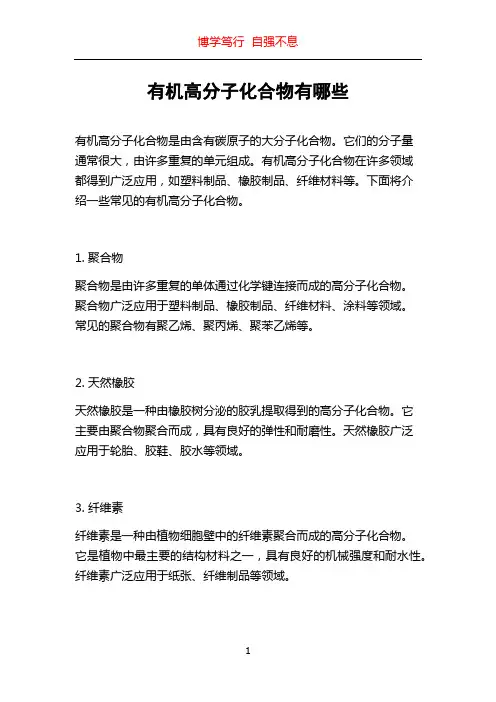 博学笃行 自强不息

有机高分子化合物有哪些

有机高分子化合物是由含有碳原子的大分子化合物。它们的分子量通常很大，由许多重复的单元组成。有机高分子化合物在许多领域都得到广泛应用，如塑料制品、橡胶制品、纤维材料等。下面将介绍一些常见的有机高分子化合物。

1. 聚合物

聚合物是由许多重复的单体通过化学键连接而成的高分子化合物。聚合物广泛应用于塑料制品、橡胶制品、纤维材料、涂料等领域。常见的聚合物有聚乙烯、聚丙烯、聚苯乙烯等。

2. 天然橡胶

天然橡胶是一种由橡胶树分泌的胶乳提取得到的高分子化合物。它主要由聚合物聚合而成，具有良好的弹性和耐磨性。天然橡胶广泛应用于轮胎、胶鞋、胶水等领域。

3. 纤维素

纤维素是一种由植物细胞壁中的纤维素聚合而成的高分子化合物。它是植物中最主要的结构材料之一，具有良好的机械强度和耐水性。纤维素广泛应用于纸张、纤维制品等领域。

1